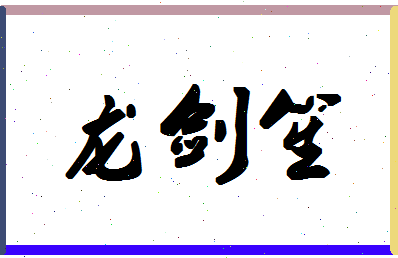 龙剑笙